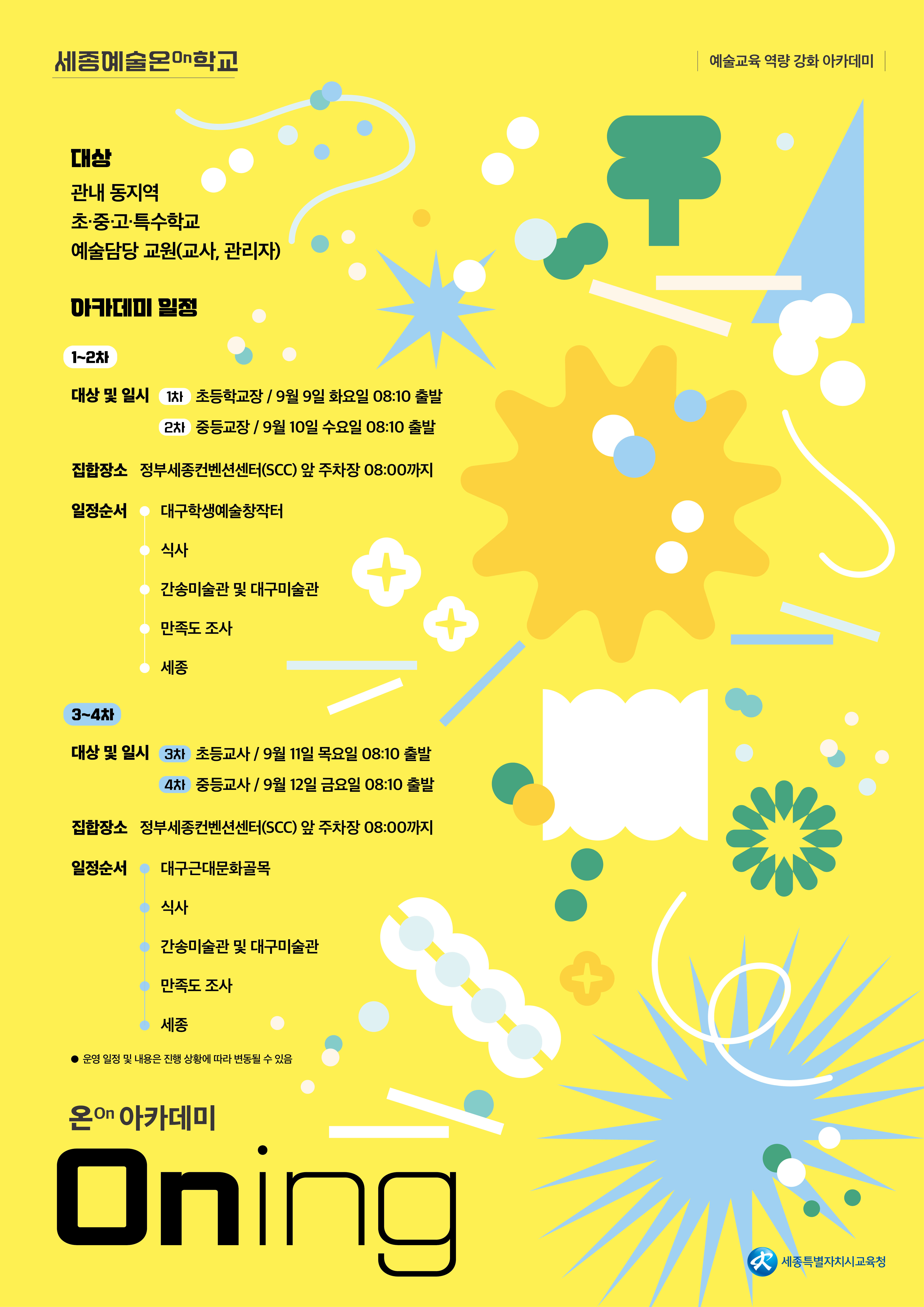 세종예술온On학교

예술교육 역량 강화 아카데미

대상
관내 동지역
초·중·고·특수학교
예술담당 교원(교사, 관리자)

아카데미 일정

1~2차

대상 및 일시 1차 초등학교장 / 9월 9일 화요일 08:10 출발
2차 중등교장 / 9월 10일 수요일 08:10 출발

집합장소 정부세종컨벤션센터(SCC) 앞 주차장 08:00까지

일정순서 대구학생예술창작터
식사
간송미술관 및 대구미술관
만족도 조사
세종

3~4차

대상 및 일시 3차 초등교사 / 9월 11일 목요일 08:10 출발
4차 중등교사 / 9월 12일 금요일 08:10 출발

집합장소 정부세종컨벤션센터(SCC) 앞 주차장 08:00까지

일정순서 대구근대문화골목
식사
간송미술관 및 대구미술관
만족도 조사
세종

● 운영 일정 및 내용은 진행 상황에 따라 변동될 수 있음

온On 아카데미
Oning

세종특별자치시교육청